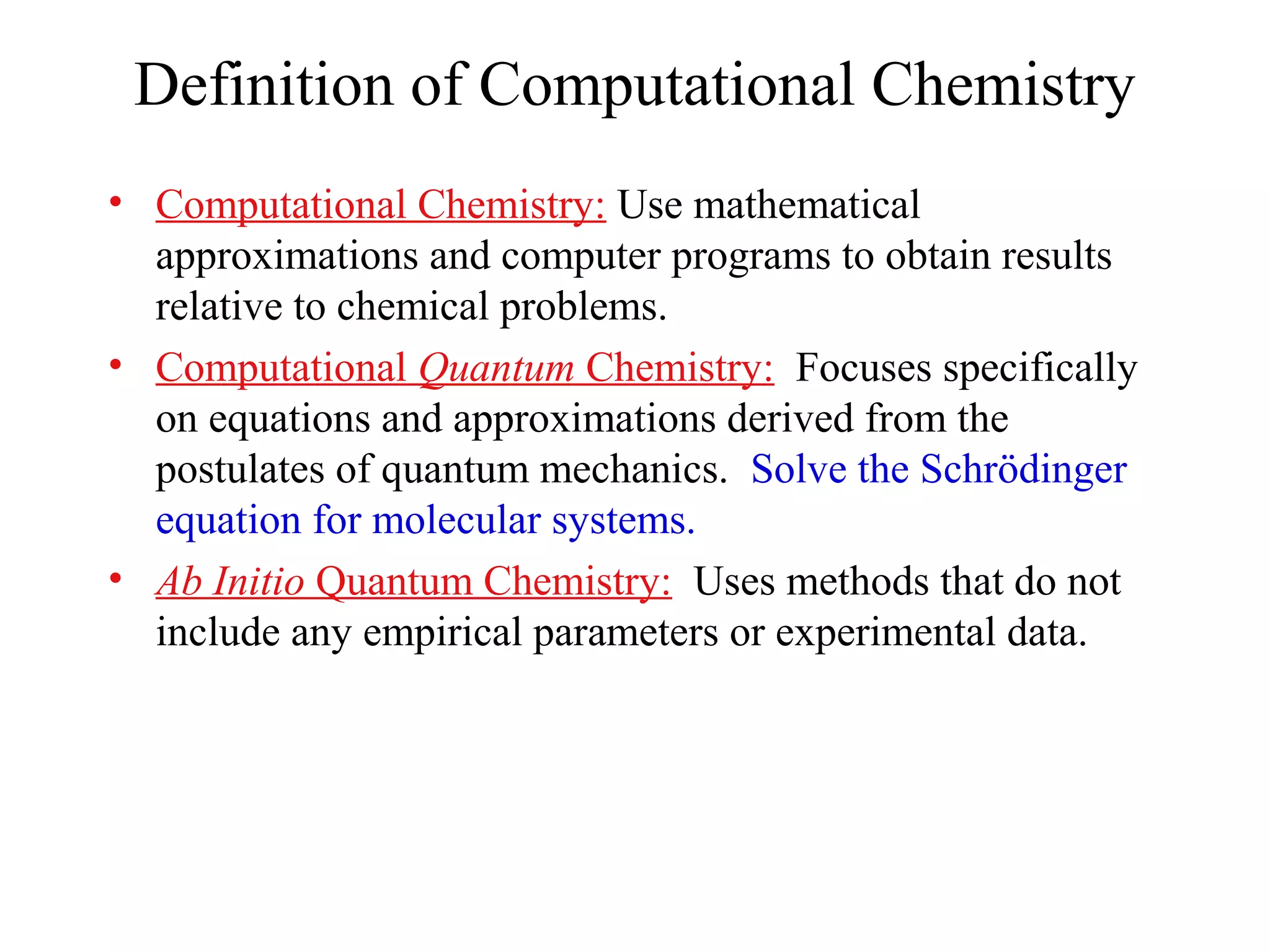 Definition of Computational Chemistry

• Computational Chemistry: Use mathematical approximations and computer programs to obtain results relative to chemical problems.

• Computational Quantum Chemistry: Focuses specifically on equations and approximations derived from the postulates of quantum mechanics. Solve the Schrödinger equation for molecular systems.

• Ab Initio Quantum Chemistry: Uses methods that do not include any empirical parameters or experimental data.